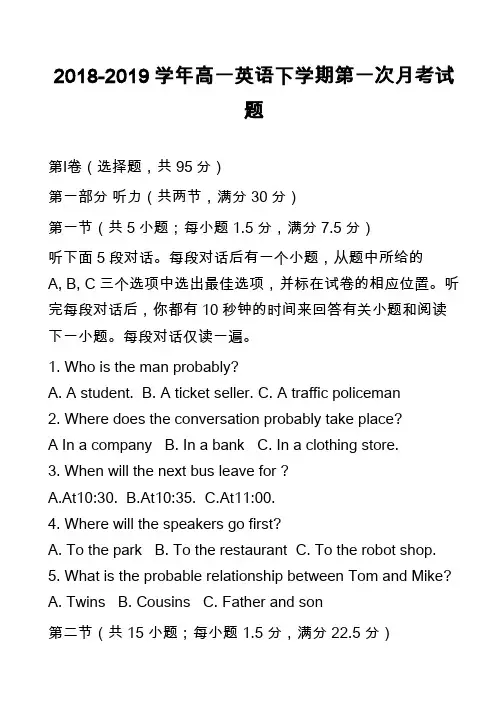 2018-2019 学年高一英语下学期第一次月考试题

第I卷（选择题，共 95 分）

第一部分 听力（共两节，满分 30 分）

第一节（共 5 小题；每小题 1.5 分，满分 7.5 分）

听下面 5 段对话。每段对话后有一个小题，从题中所给的 A, B, C 三个选项中选出最佳选项，并标在试卷的相应位置。听完每段对话后，你都有 10 秒钟的时间来回答有关小题和阅读下一小题。每段对话仅读一遍。

1. Who is the man probably?

A. A student. B. A ticket seller. C. A traffic policeman

2. Where does the conversation probably take place?

A In a company B. In a bank C. In a clothing store.

3. When will the next bus leave for ?

A.At10:30. B.At10:35. C.At11:00.

4. Where will the speakers go first?

A. To the park B. To the restaurant C. To the robot shop.

5. What is the probable relationship between Tom and Mike?

A. Twins B. Cousins C. Father and son

第二节（共 15 小题；每小题 1.5 分，满分 22.5 分）